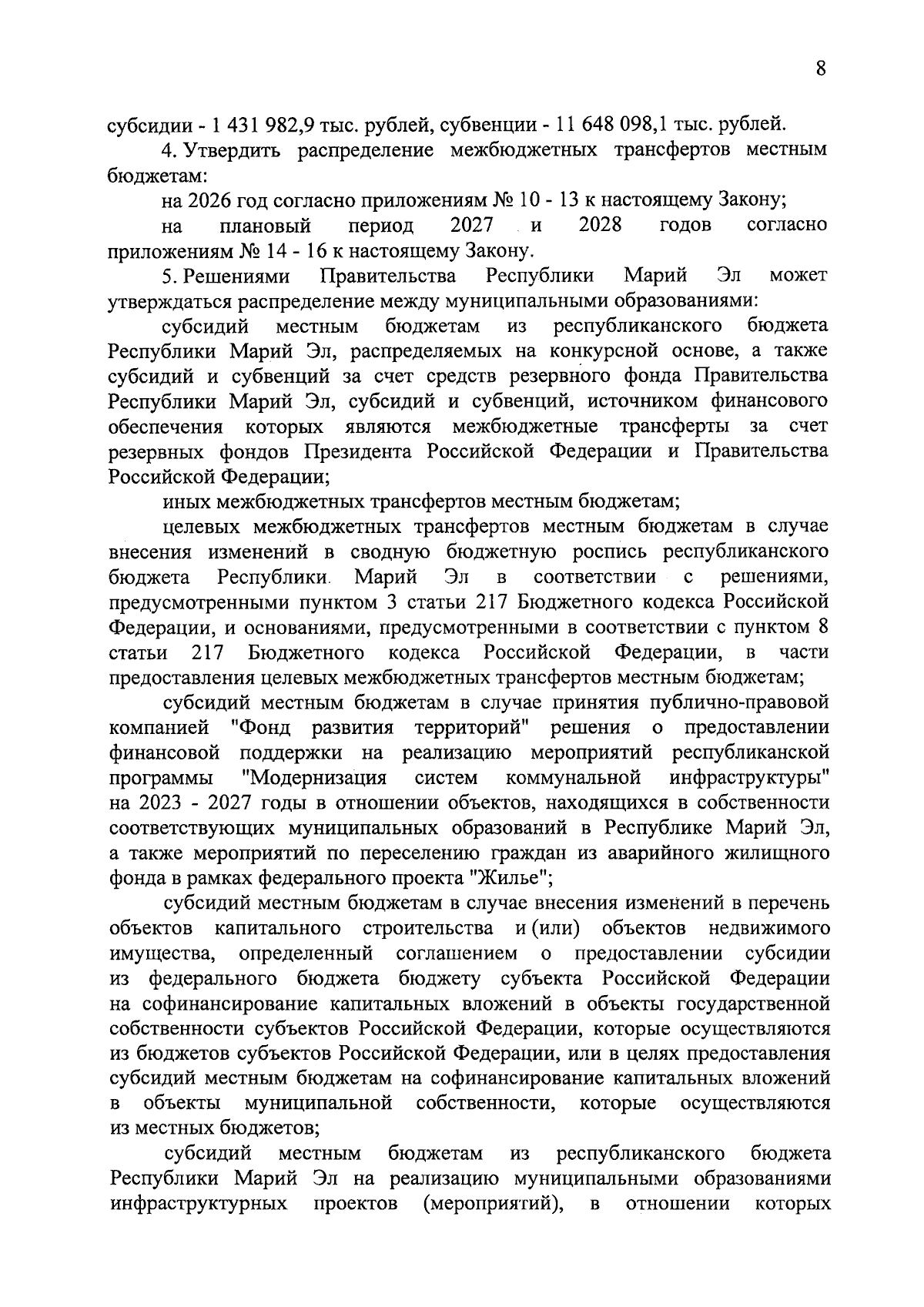 8

субсидии - 1 431 982,9 тыс. рублей, субвенции - 11 648 098,1 тыс. рублей.

4. Утвердить распределение межбюджетных трансфертов местным бюджетам:

на 2026 год согласно приложениям № 10 - 13 к настоящему Закону;

на плановый период 2027 и 2028 годов согласно приложениям № 14 - 16 к настоящему Закону.

5. Решениями Правительства Республики Марий Эл может утверждаться распределение между муниципальными образованиями:

субсидий местным бюджетам из республиканского бюджета Республики Марий Эл, распределяемых на конкурсной основе, а также субсидий и субвенций за счет средств резервного фонда Правительства Республики Марий Эл, субсидий и субвенций, источником финансового обеспечения которых являются межбюджетные трансферты за счет резервных фондов Президента Российской Федерации и Правительства Российской Федерации;

иных межбюджетных трансфертов местным бюджетам;

целевых межбюджетных трансфертов местным бюджетам в случае внесения изменений в сводную бюджетную роспись республиканского бюджета Республики Марий Эл в соответствии с решениями, предусмотренными пунктом 3 статьи 217 Бюджетного кодекса Российской Федерации, и основаниями, предусмотренными в соответствии с пунктом 8 статьи 217 Бюджетного кодекса Российской Федерации, в части предоставления целевых межбюджетных трансфертов местным бюджетам;

субсидий местным бюджетам в случае принятия публично-правовой компанией "Фонд развития территорий" решения о предоставлении финансовой поддержки на реализацию мероприятий республиканской программы "Модернизация систем коммунальной инфраструктуры" на 2023 - 2027 годы в отношении объектов, находящихся в собственности соответствующих муниципальных образований в Республике Марий Эл, а также мероприятий по переселению граждан из аварийного жилищного фонда в рамках федерального проекта "Жилье";

субсидий местным бюджетам в случае внесения изменений в перечень объектов капитального строительства и (или) объектов недвижимого имущества, определенный соглашением о предоставлении субсидии из федерального бюджета бюджету субъекта Российской Федерации на софинансирование капитальных вложений в объекты государственной собственности субъектов Российской Федерации, которые осуществляются из бюджетов субъектов Российской Федерации, или в целях предоставления субсидий местным бюджетам на софинансирование капитальных вложений в объекты муниципальной собственности, которые осуществляются из местных бюджетов;

субсидий местным бюджетам из республиканского бюджета Республики Марий Эл на реализацию муниципальными образованиями инфраструктурных проектов (мероприятий), в отношении которых